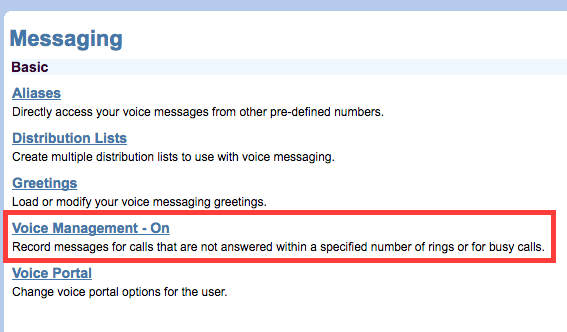 Messaging

Basic

Aliases
Directly access your voice messages from other pre-defined numbers.

Distribution Lists
Create multiple distribution lists to use with voice messaging.

Greetings
Load or modify your voice messaging greetings.

Voice Management - On
Record messages for calls that are not answered within a specified number of rings or for busy calls.

Voice Portal
Change voice portal options for the user.